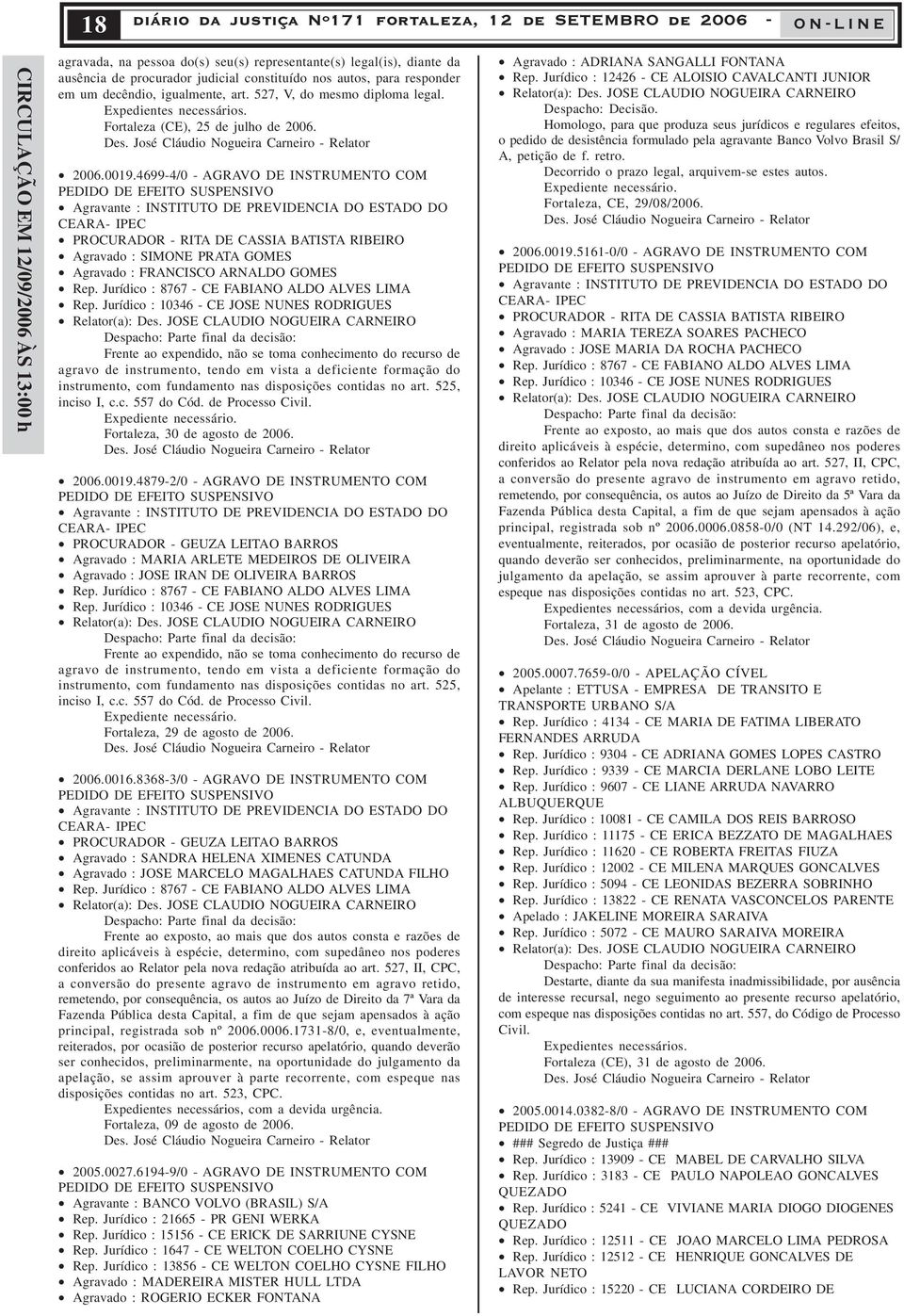 18 DIÁRIO DA JUSTIÇA Nº171 FORTALEZA, 12 DE SETEMBRO DE 2006 - ON-LINE

CIRCULAÇÃO EM 12/09/2006 ÀS 13:00 h

agravada, na pessoa do(s) seu(s) representante(s) legal(is), diante da ausência de procurador judicial constituído nos autos, para responder em um decêndio, igualmente, art. 527, V, do mesmo diploma legal.
Expedientes necessários.
Fortaleza (CE), 25 de julho de 2006.
Des. José Cláudio Nogueira Carneiro - Relator

• 2006.0019.4699-4/0 - AGRAVO DE INSTRUMENTO COM PEDIDO DE EFEITO SUSPENSIVO
• Agravante : INSTITUTO DE PREVIDENCIA DO ESTADO DO CEARA- IPEC
• PROCURADOR - RITA DE CASSIA BATISTA RIBEIRO
• Agravado : SIMONE PRATA GOMES
• Agravado : FRANCISCO ARNALDO GOMES
• Rep. Jurídico : 8767 - CE FABIANO ALDO ALVES LIMA
• Rep. Jurídico : 10346 - CE JOSE NUNES RODRIGUES
• Relator(a): Des. JOSE CLAUDIO NOGUEIRA CARNEIRO
Despacho: Parte final da decisão:
Frente ao expendido, não se toma conhecimento do recurso de agravo de instrumento, tendo em vista a deficiente formação do instrumento, com fundamento nas disposições contidas no art. 525, inciso I, c.c. 557 do Cód. de Processo Civil.
Expediente necessário.
Fortaleza, 30 de agosto de 2006.
Des. José Cláudio Nogueira Carneiro - Relator

• 2006.0019.4879-2/0 - AGRAVO DE INSTRUMENTO COM PEDIDO DE EFEITO SUSPENSIVO
• Agravante : INSTITUTO DE PREVIDENCIA DO ESTADO DO CEARA- IPEC
• PROCURADOR - GEUZA LEITAO BARROS
• Agravado : MARIA ARLETE MEDEIROS DE OLIVEIRA
• Agravado : JOSE IRAN DE OLIVEIRA BARROS
• Rep. Jurídico : 8767 - CE FABIANO ALDO ALVES LIMA
• Rep. Jurídico : 10346 - CE JOSE NUNES RODRIGUES
• Relator(a): Des. JOSE CLAUDIO NOGUEIRA CARNEIRO
Despacho: Parte final da decisão:
Frente ao expendido, não se toma conhecimento do recurso de agravo de instrumento, tendo em vista a deficiente formação do instrumento, com fundamento nas disposições contidas no art. 525, inciso I, c.c. 557 do Cód. de Processo Civil.
Expediente necessário.
Fortaleza, 29 de agosto de 2006.
Des. José Cláudio Nogueira Carneiro - Relator

• 2006.0016.8368-3/0 - AGRAVO DE INSTRUMENTO COM PEDIDO DE EFEITO SUSPENSIVO
• Agravante : INSTITUTO DE PREVIDENCIA DO ESTADO DO CEARA- IPEC
• PROCURADOR - GEUZA LEITAO BARROS
• Agravado : SANDRA HELENA XIMENES CATUNDA
• Agravado : JOSE MARCELO MAGALHAES CATUNDA FILHO
• Rep. Jurídico : 8767 - CE FABIANO ALDO ALVES LIMA
• Relator(a): Des. JOSE CLAUDIO NOGUEIRA CARNEIRO
Despacho: Parte final da decisão:
Frente ao exposto, ao mais que dos autos consta e razões de direito aplicáveis à espécie, determino, com supedâneo nos poderes conferidos ao Relator pela nova redação atribuída ao art. 527, II, CPC, a conversão do presente agravo de instrumento em agravo retido, remetendo, por consequência, os autos ao Juízo de Direito da 7ª Vara da Fazenda Pública desta Capital, a fim de que sejam apensados à ação principal, registrada sob nº 2006.0006.1731-8/0, e, eventualmente, reiterados, por ocasião de posterior recurso apelatório, quando deverão ser conhecidos, preliminarmente, na oportunidade do julgamento da apelação, se assim aprouver à parte recorrente, com espeque nas disposições contidas no art. 523, CPC.
Expedientes necessários, com a devida urgência.
Fortaleza, 09 de agosto de 2006.
Des. José Cláudio Nogueira Carneiro - Relator

• 2005.0027.6194-9/0 - AGRAVO DE INSTRUMENTO COM PEDIDO DE EFEITO SUSPENSIVO
• Agravante : BANCO VOLVO (BRASIL) S/A
• Rep. Jurídico : 21665 - PR GENI WERKA
• Rep. Jurídico : 15156 - CE ERICK DE SARRIUNE CYSNE
• Rep. Jurídico : 1647 - CE WELTON COELHO CYSNE
• Rep. Jurídico : 13856 - CE WELTON COELHO CYSNE FILHO
• Agravado : MADEREIRA MISTER HULL LTDA
• Agravado : ROGERIO ECKER FONTANA

• Agravado : ADRIANA SANGALLI FONTANA
• Rep. Jurídico : 12426 - CE ALOISIO CAVALCANTI JUNIOR
• Relator(a): Des. JOSE CLAUDIO NOGUEIRA CARNEIRO
Despacho: Decisão.
Homologo, para que produza seus jurídicos e regulares efeitos, o pedido de desistência formulado pela agravante Banco Volvo Brasil S/A, petição de f. retro.
Decorrido o prazo legal, arquivem-se estes autos.
Expediente necessário.
Fortaleza, CE, 29/08/2006.
Des. José Cláudio Nogueira Carneiro - Relator

• 2006.0019.5161-0/0 - AGRAVO DE INSTRUMENTO COM PEDIDO DE EFEITO SUSPENSIVO
• Agravante : INSTITUTO DE PREVIDENCIA DO ESTADO DO CEARA- IPEC
• PROCURADOR - RITA DE CASSIA BATISTA RIBEIRO
• Agravado : MARIA TEREZA SOARES PACHECO
• Agravado : JOSE MARIA DA ROCHA PACHECO
• Rep. Jurídico : 8767 - CE FABIANO ALDO ALVES LIMA
• Rep. Jurídico : 10346 - CE JOSE NUNES RODRIGUES
• Relator(a): Des. JOSE CLAUDIO NOGUEIRA CARNEIRO
Despacho: Parte final da decisão:
Frente ao exposto, ao mais que dos autos consta e razões de direito aplicáveis à espécie, determino, com supedâneo nos poderes conferidos ao Relator pela nova redação atribuída ao art. 527, II, CPC, a conversão do presente agravo de instrumento em agravo retido, remetendo, por consequência, os autos ao Juízo de Direito da 5ª Vara da Fazenda Pública desta Capital, a fim de que sejam apensados à ação principal, registrada sob nº 2006.0006.0858-0/0 (NT 14.292/06), e, eventualmente, reiterados, por ocasião de posterior recurso apelatório, quando deverão ser conhecidos, preliminarmente, na oportunidade do julgamento da apelação, se assim aprouver à parte recorrente, com espeque nas disposições contidas no art. 523, CPC.
Expedientes necessários, com a devida urgência.
Fortaleza, 31 de agosto de 2006.
Des. José Cláudio Nogueira Carneiro - Relator

• 2005.0007.7659-0/0 - APELAÇÃO CÍVEL
• Apelante : ETTUSA - EMPRESA DE TRANSITO E TRANSPORTE URBANO S/A
• Rep. Jurídico : 4134 - CE MARIA DE FATIMA LIBERATO FERNANDES ARRUDA
• Rep. Jurídico : 9304 - CE ADRIANA GOMES LOPES CASTRO
• Rep. Jurídico : 9339 - CE MARCIA DERLANE LOBO LEITE
• Rep. Jurídico : 9607 - CE LIANE ARRUDA NAVARRO ALBUQUERQUE
• Rep. Jurídico : 10081 - CE CAMILA DOS REIS BARROSO
• Rep. Jurídico : 11175 - CE ERICA BEZZATO DE MAGALHAES
• Rep. Jurídico : 11620 - CE ROBERTA FREITAS FIUZA
• Rep. Jurídico : 12002 - CE MILENA MARQUES GONCALVES
• Rep. Jurídico : 5094 - CE LEONIDAS BEZERRA SOBRINHO
• Rep. Jurídico : 13822 - CE RENATA VASCONCELOS PARENTE
• Apelado : JAKELINE MOREIRA SARAIVA
• Rep. Jurídico : 5072 - CE MAURO SARAIVA MOREIRA
• Relator(a): Des. JOSE CLAUDIO NOGUEIRA CARNEIRO
Despacho: Parte final da decisão:
Destarte, diante da sua manifesta inadmissibilidade, por ausência de interesse recursal, nego seguimento ao presente recurso apelatório, com espeque nas disposições contidas no art. 557, do Código de Processo Civil.
Expedientes necessários.
Fortaleza (CE), 31 de agosto de 2006.
Des. José Cláudio Nogueira Carneiro - Relator

• 2005.0014.0382-8/0 - AGRAVO DE INSTRUMENTO COM PEDIDO DE EFEITO SUSPENSIVO
• ### Segredo de Justiça ###
• Rep. Jurídico : 13909 - CE MABEL DE CARVALHO SILVA
• Rep. Jurídico : 3183 - CE PAULO NAPOLEAO GONCALVES QUEZADO
• Rep. Jurídico : 5241 - CE VIVIANE MARIA DIOGO DIOGENES QUEZADO
• Rep. Jurídico : 12511 - CE JOAO MARCELO LIMA PEDROSA
• Rep. Jurídico : 12512 - CE HENRIQUE GONCALVES DE LAVOR NETO
• Rep. Jurídico : 15220 - CE LUCIANA CORDEIRO DE